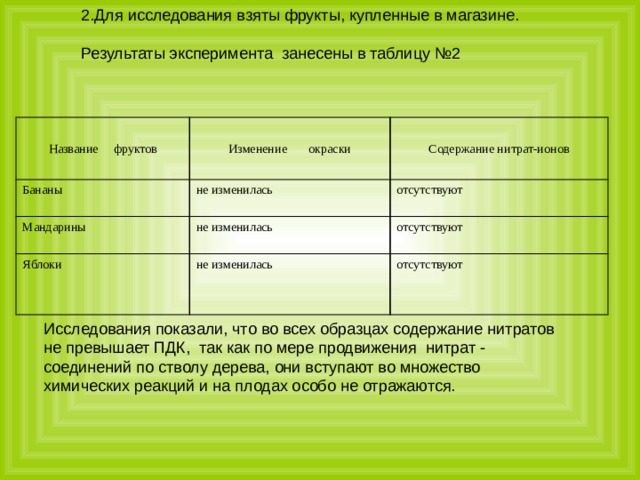 2.Для исследования взяты фрукты, купленные в магазине.

Результаты эксперимента занесены в таблицу №2

| Название фруктов | Изменение окраски | Содержание нитрат-ионов |
|---|---|---|
| Бананы | не изменилась | отсутствуют |
| Мандарины | не изменилась | отсутствуют |
| Яблоки | не изменилась | отсутствуют |

Исследования показали, что во всех образцах содержание нитратов не превышает ПДК, так как по мере продвижения нитрат - соединений по стволу дерева, они вступают во множество химических реакций и на плодах особо не отражаются.